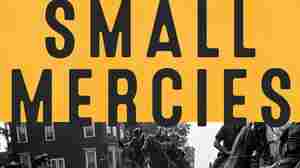 SMALL MERCIES